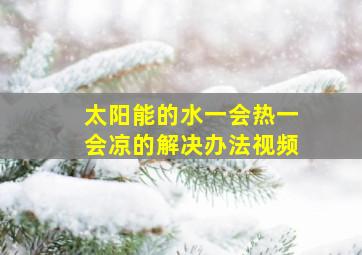 太阳能的水一会热一会凉的解决办法视频